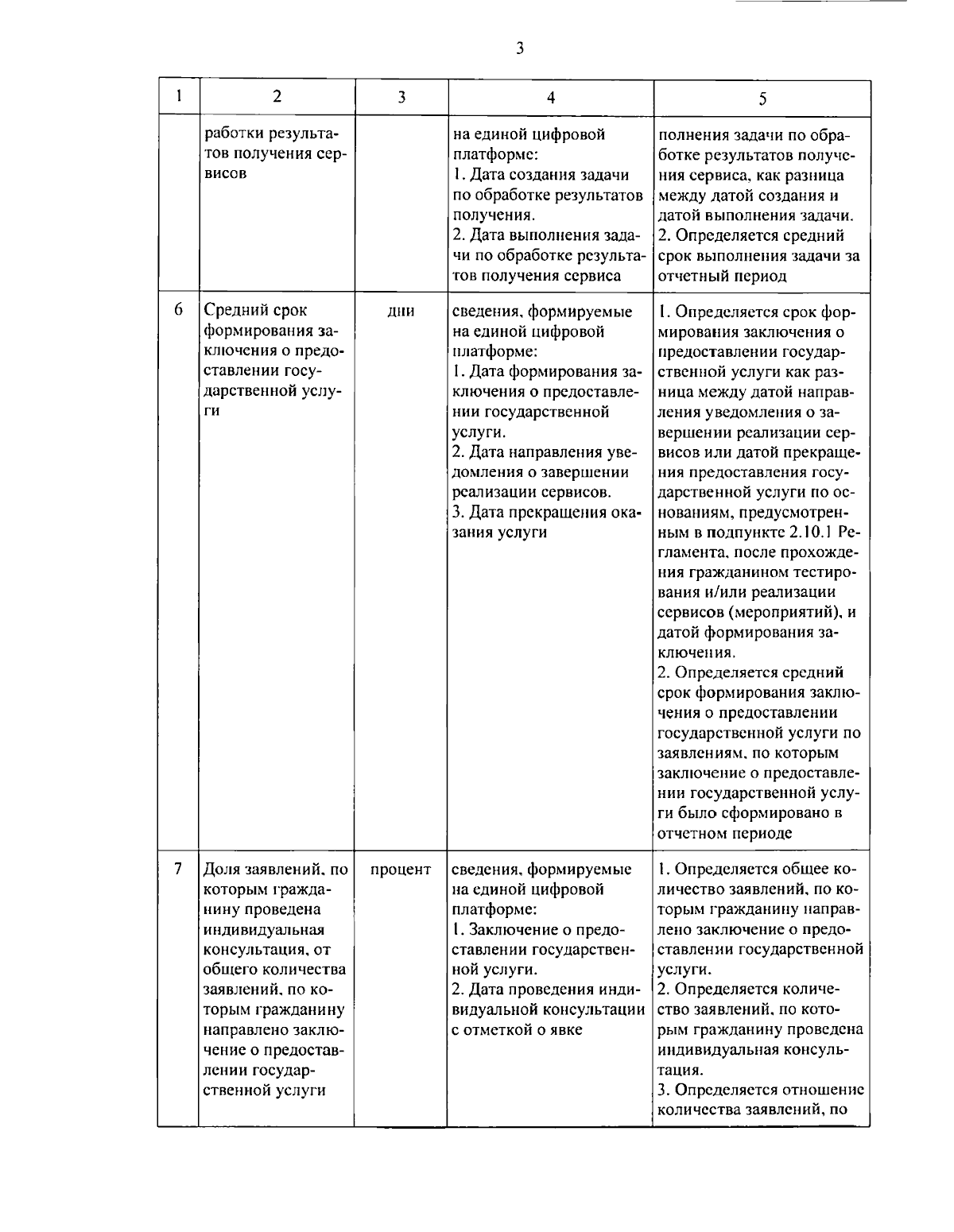 3

| 1 | 2 | 3 | 4 | 5 |
|---|---|---|---|---|
| | работки результатов получения сервисов | | на единой цифровой платформе: 1. Дата создания задачи по обработке результатов получения. 2. Дата выполнения задачи по обработке результатов получения сервиса | полнения задачи по обработке результатов получения сервиса, как разница между датой создания и датой выполнения задачи. 2. Определяется средний срок выполнения задачи за отчетный период |
| 6 | Средний срок формирования заключения о предоставлении государственной услуги | дни | сведения, формируемые на единой цифровой платформе: 1. Дата формирования заключения о предоставлении государственной услуги. 2. Дата направления уведомления о завершении реализации сервисов. 3. Дата прекращения оказания услуги | 1. Определяется срок формирования заключения о предоставлении государственной услуги как разница между датой направления уведомления о завершении реализации сервисов или датой прекращения предоставления государственной услуги по основаниям, предусмотренным в подпункте 2.10.1 Регламента, после прохождения гражданином тестирования и/или реализации сервисов (мероприятий), и датой формирования заключения. 2. Определяется средний срок формирования заключения о предоставлении государственной услуги по заявлениям, по которым заключение о предоставлении государственной услуги было сформировано в отчетном периоде |
| 7 | Доля заявлений, по которым гражданину проведена индивидуальная консультация, от общего количества заявлений, по которым гражданину направлено заключение о предоставлении государственной услуги | процент | сведения, формируемые на единой цифровой платформе: 1. Заключение о предоставлении государственной услуги. 2. Дата проведения индивидуальной консультации с отметкой о явке | 1. Определяется общее количество заявлений, по которым гражданину направлено заключение о предоставлении государственной услуги. 2. Определяется количество заявлений, по которым гражданину проведена индивидуальная консультация. 3. Определяется отношение количества заявлений, по |